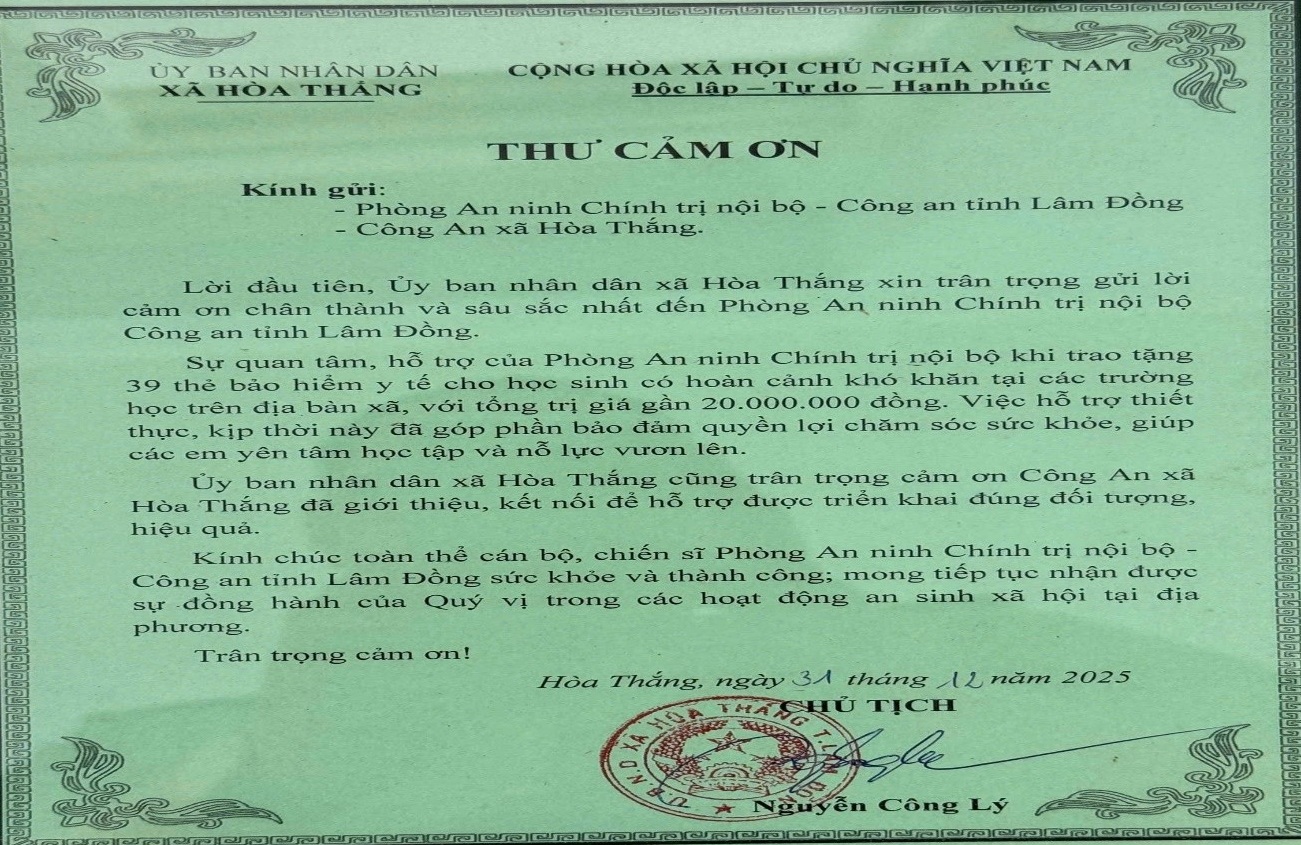 ỦY BAN NHÂN DÂN
XÃ HÒA THẮNG

CỘNG HÒA XÃ HỘI CHỦ NGHĨA VIỆT NAM
Độc lập – Tự do – Hạnh phúc

THƯ CẢM ƠN

Kính gửi:
- Phòng An ninh Chính trị nội bộ - Công an tỉnh Lâm Đồng
- Công An xã Hòa Thắng.

Lời đầu tiên, Ủy ban nhân dân xã Hòa Thắng xin trân trọng gửi lời cảm ơn chân thành và sâu sắc nhất đến Phòng An ninh Chính trị nội bộ Công an tỉnh Lâm Đồng.

Sự quan tâm, hỗ trợ của Phòng An ninh Chính trị nội bộ khi trao tặng 39 thẻ bảo hiểm y tế cho học sinh có hoàn cảnh khó khăn tại các trường học trên địa bàn xã, với tổng trị giá gần 20.000.000 đồng. Việc hỗ trợ thiết thực, kịp thời này đã góp phần bảo đảm quyền lợi chăm sóc sức khỏe, giúp các em yên tâm học tập và nỗ lực vươn lên.

Ủy ban nhân dân xã Hòa Thắng cũng trân trọng cảm ơn Công An xã Hòa Thắng đã giới thiệu, kết nối để hỗ trợ được triển khai đúng đối tượng, hiệu quả.

Kính chúc toàn thể cán bộ, chiến sĩ Phòng An ninh Chính trị nội bộ - Công an tỉnh Lâm Đồng sức khỏe và thành công; mong tiếp tục nhận được sự đồng hành của Quý vị trong các hoạt động an sinh xã hội tại địa phương.

Trân trọng cảm ơn!

Hòa Thắng, ngày 31 tháng 12 năm 2025
CHỦ TỊCH

Nguyễn Công Lý